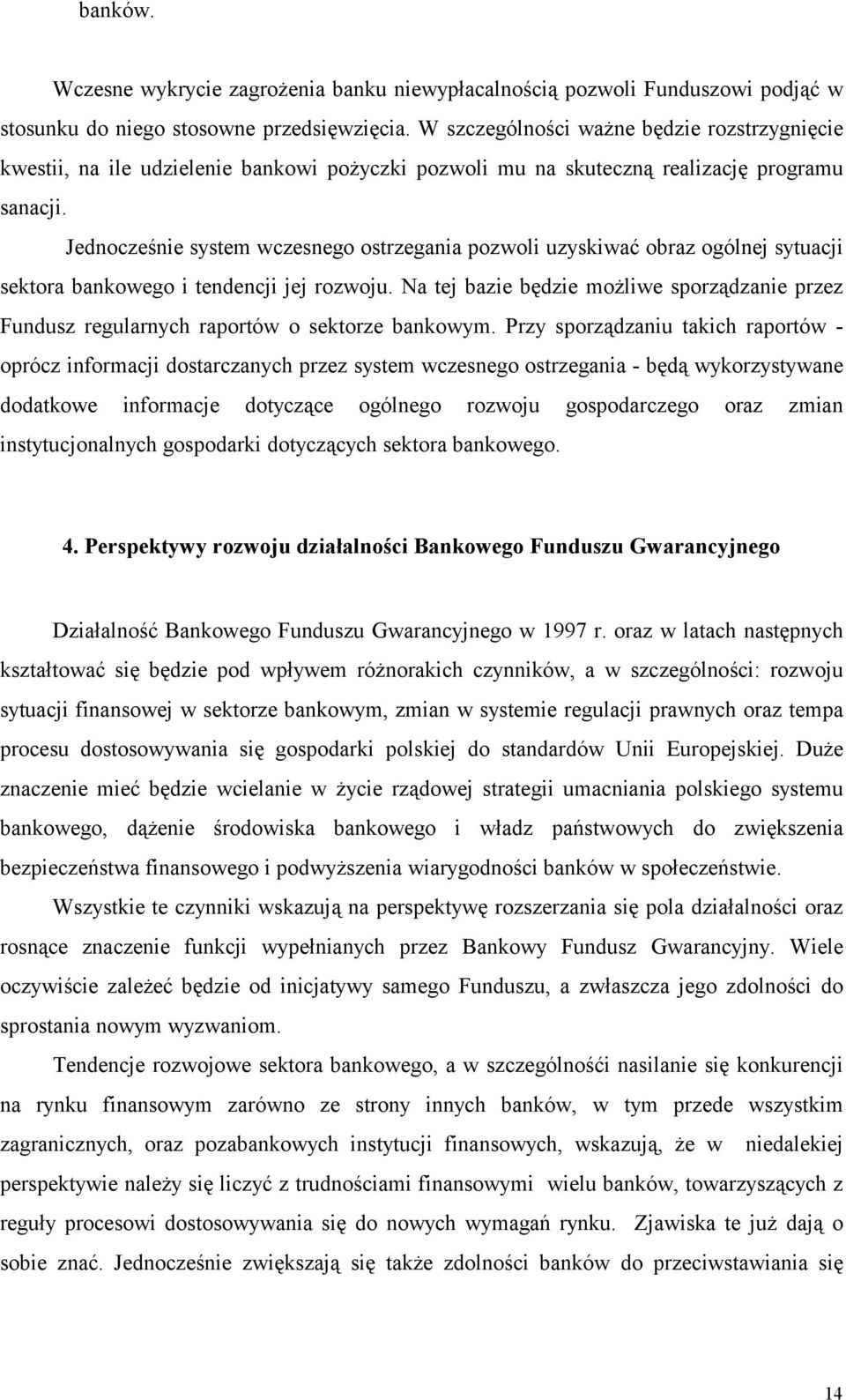 banków.

Wczesne wykrycie zagrożenia banku niewypłacalnością pozwoli Funduszowi podjąć w stosunku do niego stosowne przedsięwzięcia. W szczególności ważne będzie rozstrzygnięcie kwestii, na ile udzielenie bankowi pożyczki pozwoli mu na skuteczną realizację programu sanacji.

Jednocześnie system wczesnego ostrzegania pozwoli uzyskiwać obraz ogólnej sytuacji sektora bankowego i tendencji jej rozwoju. Na tej bazie będzie możliwe sporządzanie przez Fundusz regularnych raportów o sektorze bankowym. Przy sporządzaniu takich raportów - oprócz informacji dostarczanych przez system wczesnego ostrzegania - będą wykorzystywane dodatkowe informacje dotyczące ogólnego rozwoju gospodarczego oraz zmian instytucjonalnych gospodarki dotyczących sektora bankowego.

4. Perspektywy rozwoju działalności Bankowego Funduszu Gwarancyjnego

Działalność Bankowego Funduszu Gwarancyjnego w 1997 r. oraz w latach następnych kształtować się będzie pod wpływem różnorakich czynników, a w szczególności: rozwoju sytuacji finansowej w sektorze bankowym, zmian w systemie regulacji prawnych oraz tempa procesu dostosowywania się gospodarki polskiej do standardów Unii Europejskiej. Duże znaczenie mieć będzie wcielanie w życie rządowej strategii umacniania polskiego systemu bankowego, dążenie środowiska bankowego i władz państwowych do zwiększenia bezpieczeństwa finansowego i podwyższenia wiarygodności banków w społeczeństwie.

Wszystkie te czynniki wskazują na perspektywę rozszerzania się pola działalności oraz rosnące znaczenie funkcji wypełnianych przez Bankowy Fundusz Gwarancyjny. Wiele oczywiście zależeć będzie od inicjatywy samego Funduszu, a zwłaszcza jego zdolności do sprostania nowym wyzwaniom.

Tendencje rozwojowe sektora bankowego, a w szczególnośći nasilanie się konkurencji na rynku finansowym zarówno ze strony innych banków, w tym przede wszystkim zagranicznych, oraz pozabankowych instytucji finansowych, wskazują, że w niedalekiej perspektywie należy się liczyć z trudnościami finansowymi wielu banków, towarzyszących z reguły procesowi dostosowywania się do nowych wymagań rynku. Zjawiska te już dają o sobie znać. Jednocześnie zwiększają się także zdolności banków do przeciwstawiania się

14